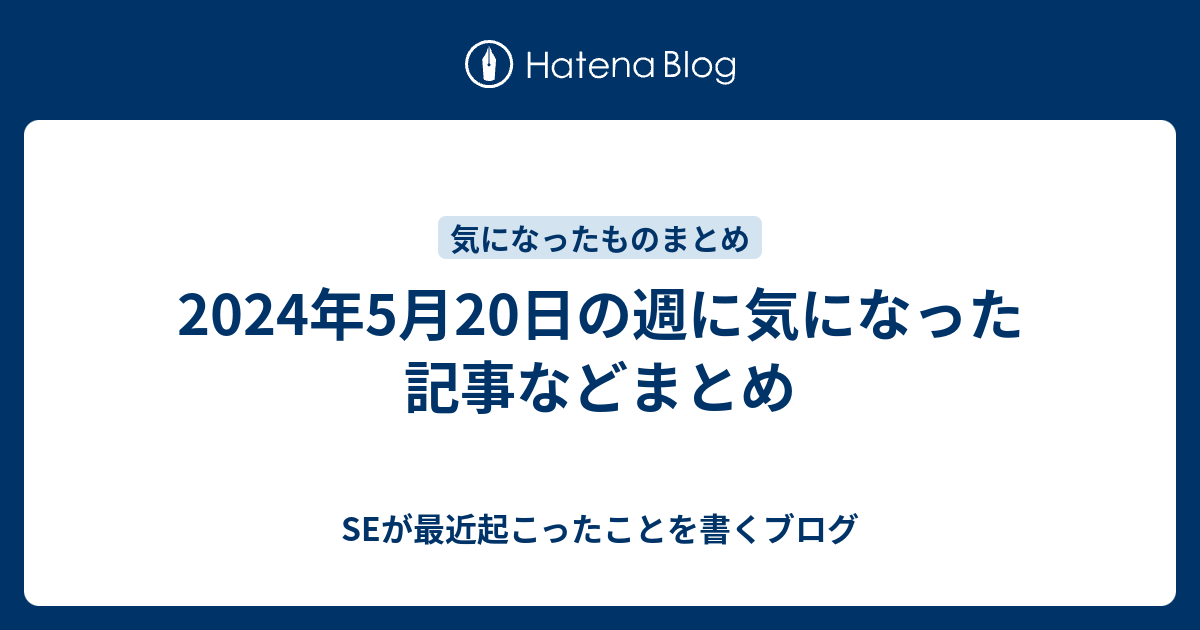 Hatena Blog

気になったものまとめ

2024年5月20日の週に気になった記事などまとめ

SEが最近起こったことを書くブログ